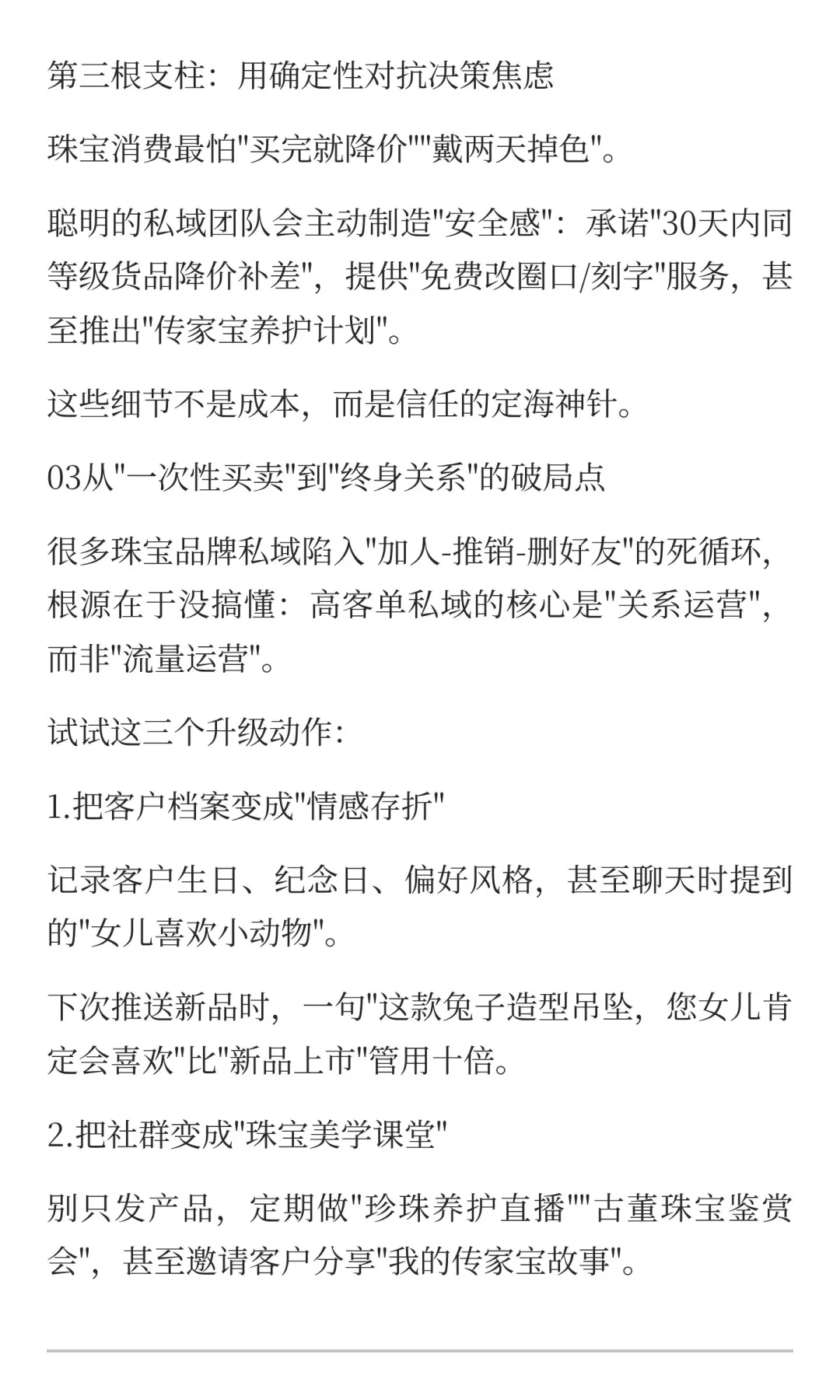 第三根支柱：用确定性对抗决策焦虑

珠宝消费最怕"买完就降价""戴两天掉色"。

聪明的私域团队会主动制造"安全感"：承诺"30天内同等级货品降价补差"，提供"免费改圈口/刻字"服务，甚至推出"传家宝养护计划"。

这些细节不是成本，而是信任的定海神针。

03从"一次性买卖"到"终身关系"的破局点

很多珠宝品牌私域陷入"加人-推销-删好友"的死循环，根源在于没搞懂：高客单私域的核心是"关系运营"，而非"流量运营"。

试试这三个升级动作：

1.把客户档案变成"情感存折"

记录客户生日、纪念日、偏好风格，甚至聊天时提到的"女儿喜欢小动物"。

下次推送新品时，一句"这款兔子造型吊坠，您女儿肯定会喜欢"比"新品上市"管用十倍。

2.把社群变成"珠宝美学课堂"

别只发产品，定期做"珍珠养护直播""古董珠宝鉴赏会"，甚至邀请客户分享"我的传家宝故事"。